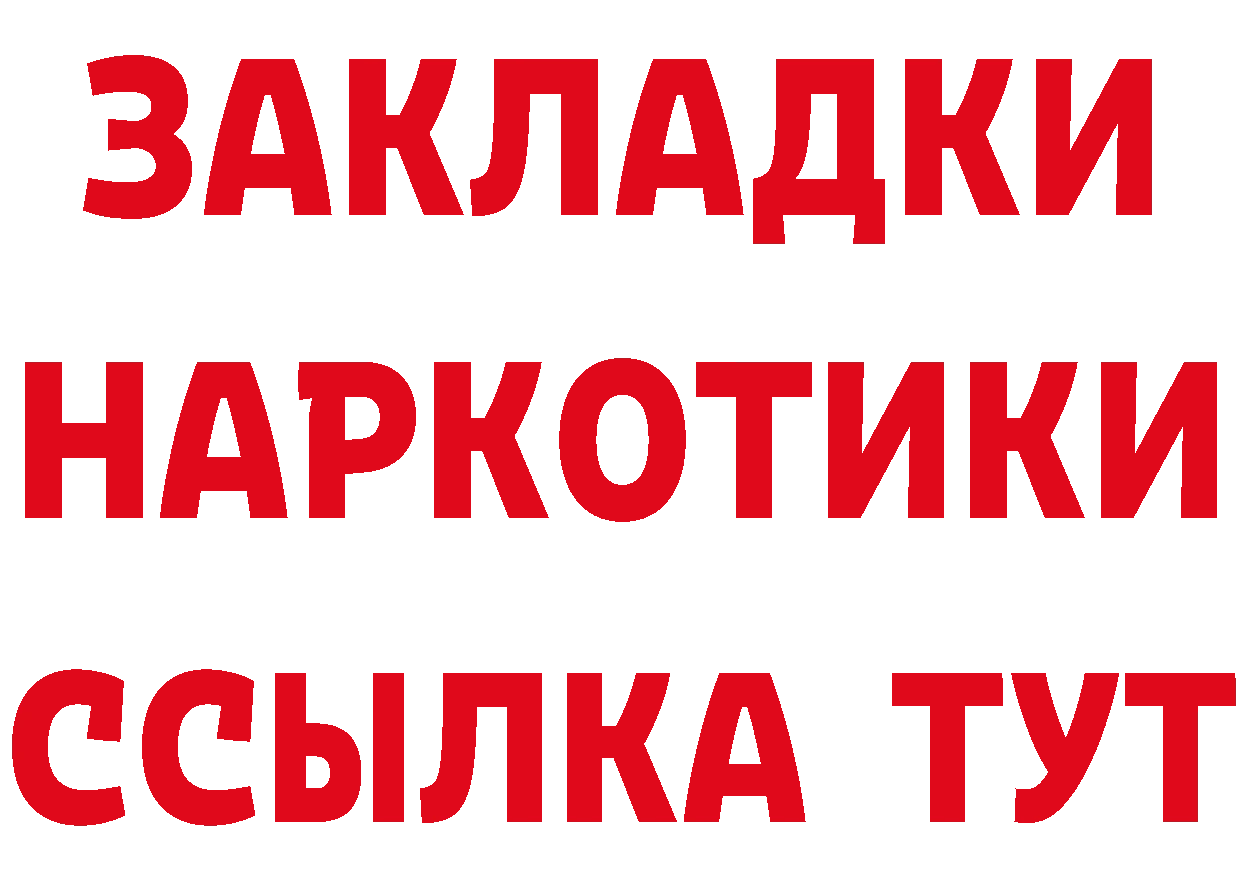 ЗАКЛАДКИ
НАРКОТИКИ
ССЫЛКА ТУТ